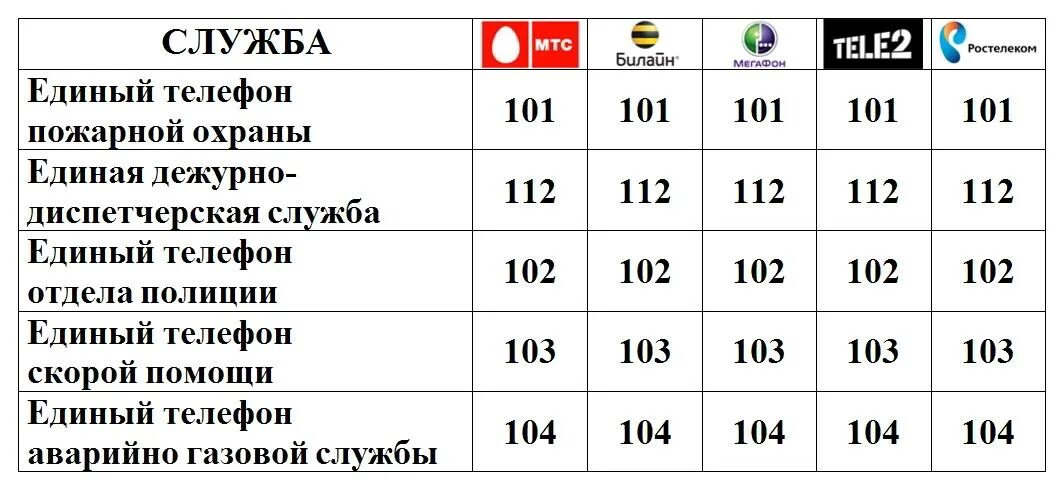 | СЛУЖБА | МТС | Билайн | МегаФон | TELE2 | Ростелеком |
|---|---|---|---|---|---|
| Единый телефон пожарной охраны | 101 | 101 | 101 | 101 | 101 |
| Единая дежурно-диспетчерская служба | 112 | 112 | 112 | 112 | 112 |
| Единый телефон отдела полиции | 102 | 102 | 102 | 102 | 102 |
| Единый телефон скорой помощи | 103 | 103 | 103 | 103 | 103 |
| Единый телефон аварийно газовой службы | 104 | 104 | 104 | 104 | 104 |